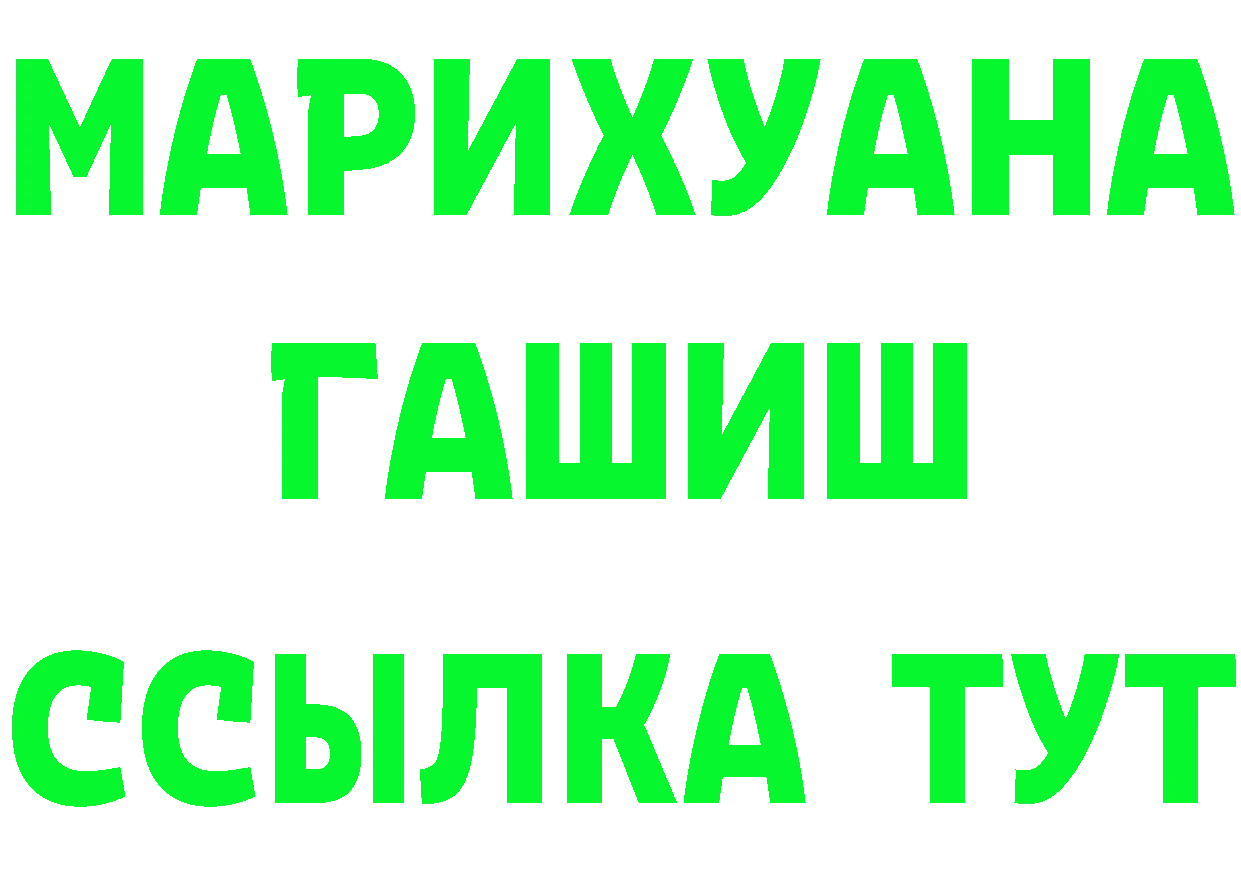 МАРИХУАНА
ГАШИШ
ССЫЛКА ТУТ